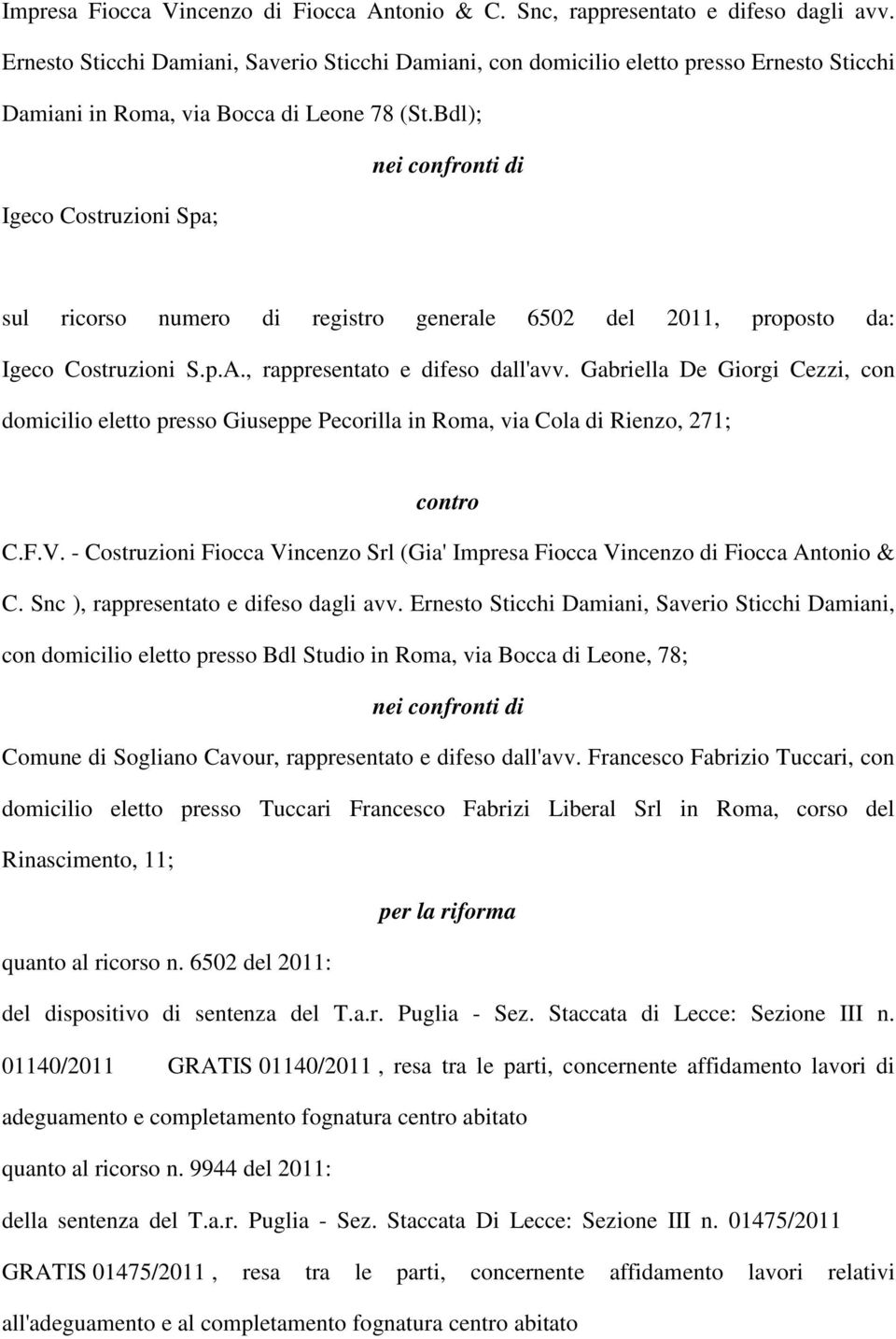 Impresa Fiocca Vincenzo di Fiocca Antonio & C. Snc, rappresentato e difeso dagli avv. Ernesto Sticchi Damiani, Saverio Sticchi Damiani, con domicilio eletto presso Ernesto Sticchi Damiani in Roma, via Bocca di Leone 78 (St.Bdl);

nei confronti di

Igeco Costruzioni Spa;

sul ricorso numero di registro generale 6502 del 2011, proposto da: Igeco Costruzioni S.p.A., rappresentato e difeso dall'avv. Gabriella De Giorgi Cezzi, con domicilio eletto presso Giuseppe Pecorilla in Roma, via Cola di Rienzo, 271;

contro

C.F.V. - Costruzioni Fiocca Vincenzo Srl (Gia' Impresa Fiocca Vincenzo di Fiocca Antonio & C. Snc ), rappresentato e difeso dagli avv. Ernesto Sticchi Damiani, Saverio Sticchi Damiani, con domicilio eletto presso Bdl Studio in Roma, via Bocca di Leone, 78;

nei confronti di

Comune di Sogliano Cavour, rappresentato e difeso dall'avv. Francesco Fabrizio Tuccari, con domicilio eletto presso Tuccari Francesco Fabrizi Liberal Srl in Roma, corso del Rinascimento, 11;

per la riforma

quanto al ricorso n. 6502 del 2011:

del dispositivo di sentenza del T.a.r. Puglia - Sez. Staccata di Lecce: Sezione III n. 01140/2011 GRATIS 01140/2011 , resa tra le parti, concernente affidamento lavori di adeguamento e completamento fognatura centro abitato

quanto al ricorso n. 9944 del 2011:

della sentenza del T.a.r. Puglia - Sez. Staccata Di Lecce: Sezione III n. 01475/2011 GRATIS 01475/2011 , resa tra le parti, concernente affidamento lavori relativi all'adeguamento e al completamento fognatura centro abitato